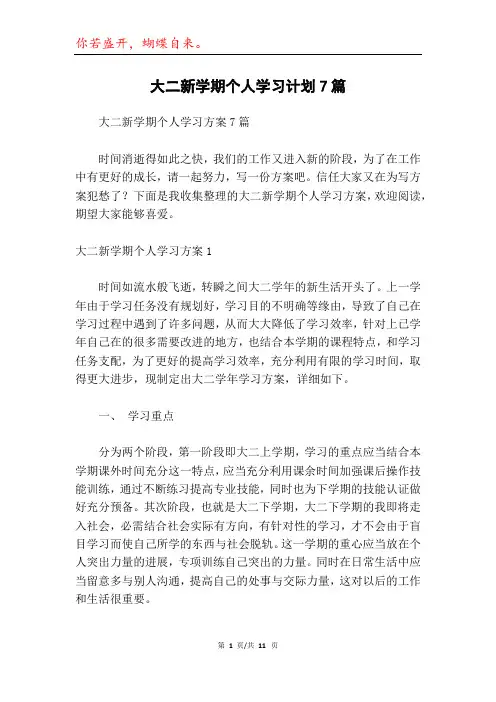 你若盛开，蝴蝶自来。

大二新学期个人学习计划 7 篇

大二新学期个人学习方案 7 篇

时间消逝得如此之快，我们的工作又进入新的阶段，为了在工作中有更好的成长，请一起努力，写一份方案吧。信任大家又在为写方案犯愁了？下面是我收集整理的大二新学期个人学习方案，欢迎阅读，期望大家能够喜爱。

大二新学期个人学习方案 1

时间如流水般飞逝，转瞬之间大二学年的新生活开头了。上一学年由于学习任务没有规划好，学习目的不明确等缘由，导致了自己在学习过程中遇到了许多问题，从而大大降低了学习效率，针对上已学年自己在的很多需要改进的地方，也结合本学期的课程特点，和学习任务支配，为了更好的提高学习效率，充分利用有限的学习时间，取得更大进步，现制定出大二学年学习方案，详细如下。

一、 学习重点

分为两个阶段，第一阶段即大二上学期，学习的重点应当结合本学期课外时间充分这一特点，应当充分利用课余时间加强课后操作技能训练，通过不断练习提高专业技能，同时也为下学期的技能认证做好充分预备。其次阶段，也就是大二下学期，大二下学期的我即将走入社会，必需结合社会实际有方向，有针对性的学习，才不会由于盲目学习而使自己所学的东西与社会脱轨。这一学期的重心应当放在个人突出力量的进展，专项训练自己突出的力量。同时在日常生活中应当留意多与别人沟通，提高自己的处事与交际力量，这对以后的工作和生活很重要。

第 1 页/共 11 页